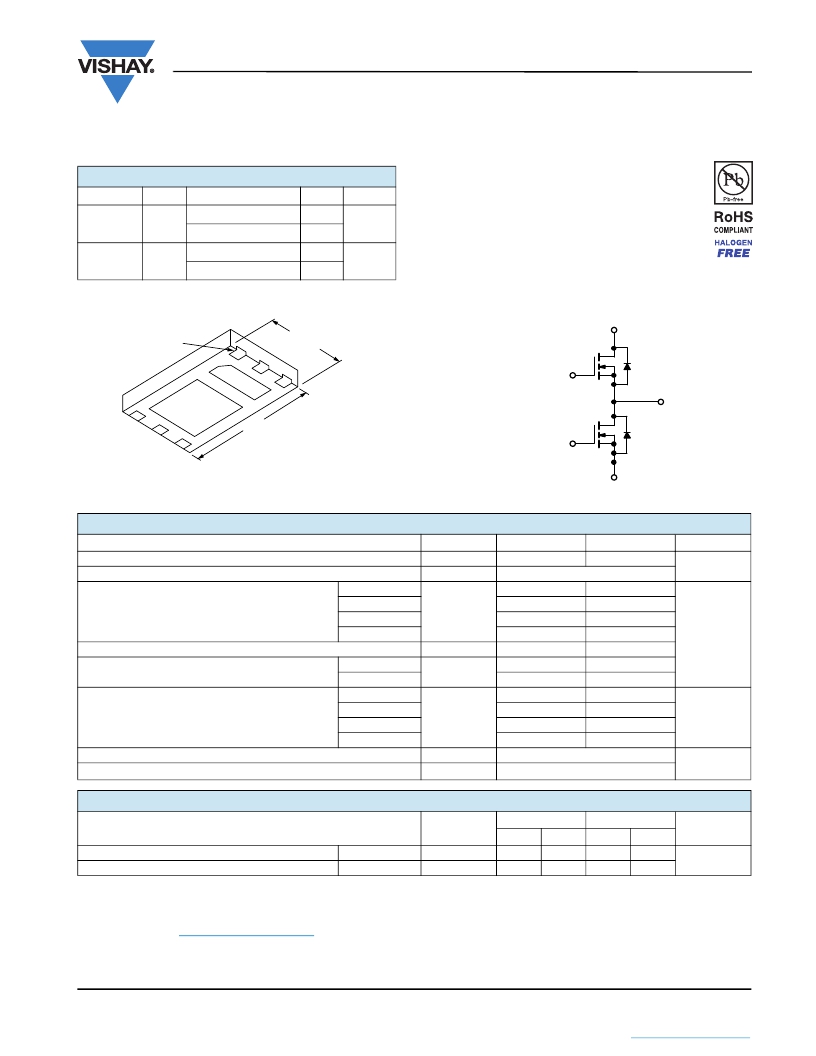 VISHAY.

Pb
Pb-free
RoHS
COMPLIANT
HALOGEN
FREE